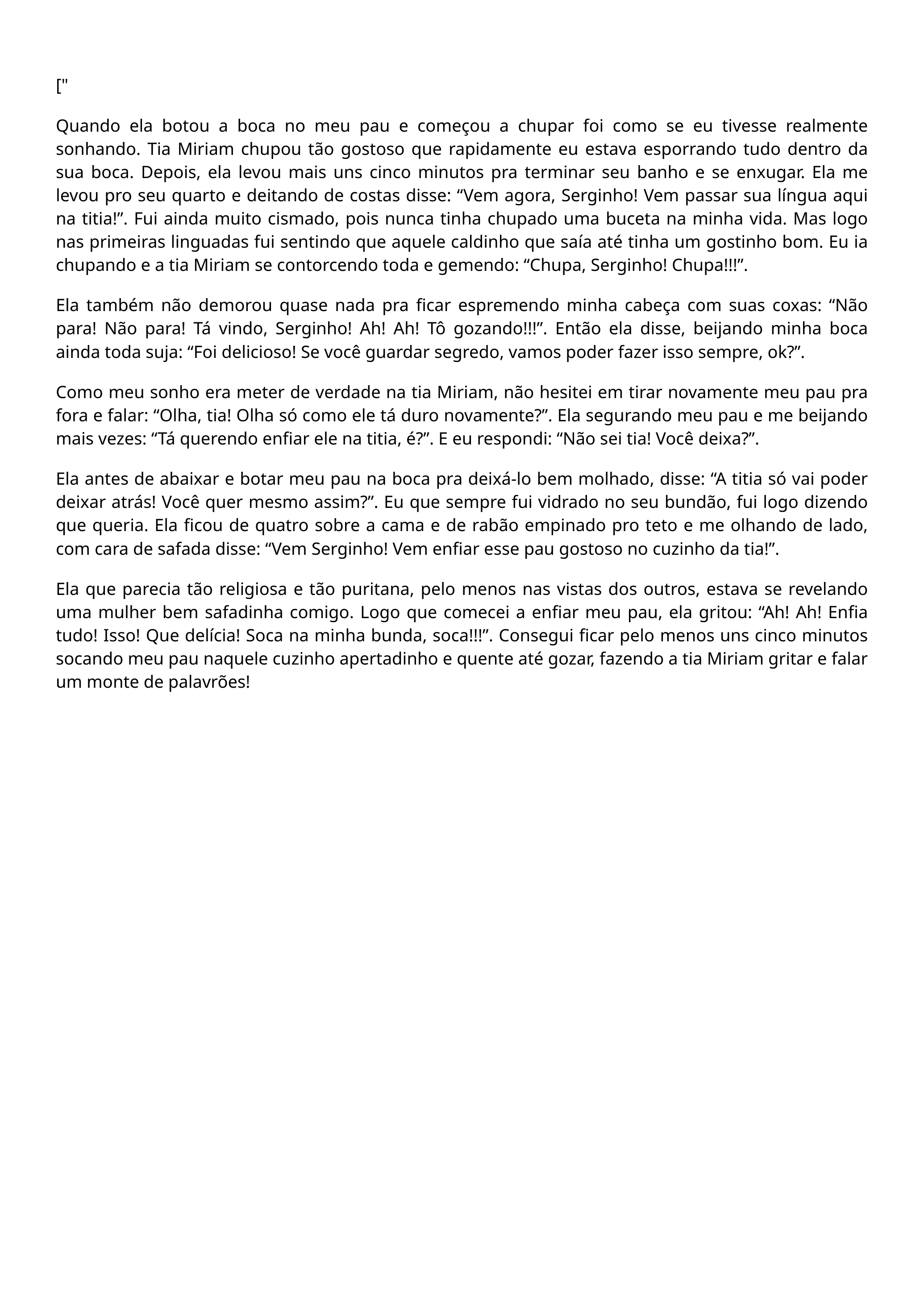 ["

Quando ela botou a boca no meu pau e começou a chupar foi como se eu tivesse realmente sonhando. Tia Miriam chupou tão gostoso que rapidamente eu estava esporrando tudo dentro da sua boca. Depois, ela levou mais uns cinco minutos pra terminar seu banho e se enxugar. Ela me levou pro seu quarto e deitando de costas disse: “Vem agora, Serginho! Vem passar sua língua aqui na titia!”. Fui ainda muito cismado, pois nunca tinha chupado uma buceta na minha vida. Mas logo nas primeiras linguadas fui sentindo que aquele caldinho que saía até tinha um gostinho bom. Eu ia chupando e a tia Miriam se contorcendo toda e gemendo: “Chupa, Serginho! Chupa!!!”.

Ela também não demorou quase nada pra ficar espremendo minha cabeça com suas coxas: “Não para! Não para! Tá vindo, Serginho! Ah! Ah! Tô gozando!!!”. Então ela disse, beijando minha boca ainda toda suja: “Foi delicioso! Se você guardar segredo, vamos poder fazer isso sempre, ok?”.

Como meu sonho era meter de verdade na tia Miriam, não hesitei em tirar novamente meu pau pra fora e falar: “Olha, tia! Olha só como ele tá duro novamente?”. Ela segurando meu pau e me beijando mais vezes: “Tá querendo enfiar ele na titia, é?”. E eu respondi: “Não sei tia! Você deixa?”.

Ela antes de abaixar e botar meu pau na boca pra deixá-lo bem molhado, disse: “A titia só vai poder deixar atrás! Você quer mesmo assim?”. Eu que sempre fui vidrado no seu bundão, fui logo dizendo que queria. Ela ficou de quatro sobre a cama e de rabão empinado pro teto e me olhando de lado, com cara de safada disse: “Vem Serginho! Vem enfiar esse pau gostoso no cuzinho da tia!”.

Ela que parecia tão religiosa e tão puritana, pelo menos nas vistas dos outros, estava se revelando uma mulher bem safadinha comigo. Logo que comecei a enfiar meu pau, ela gritou: “Ah! Ah! Enfia tudo! Isso! Que delícia! Soca na minha bunda, soca!!!”. Consegui ficar pelo menos uns cinco minutos socando meu pau naquele cuzinho apertadinho e quente até gozar, fazendo a tia Miriam gritar e falar um monte de palavrões!